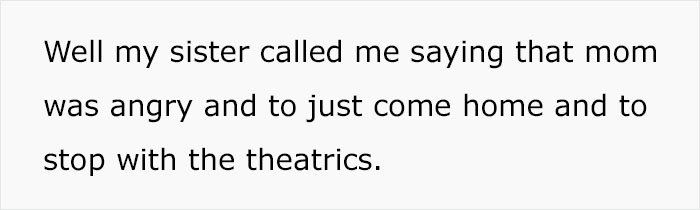 Well my sister called me saying that mom was angry and to just come home and to stop with the theatrics.